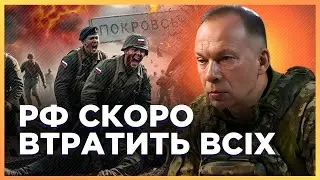 ПОКРОВСЬК

РФ СКОРО ВТРАТИТЬ ВСІХ